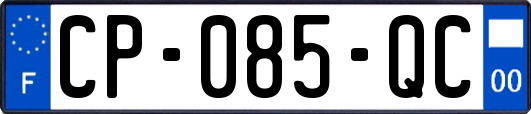 F

CP-085-QC

00